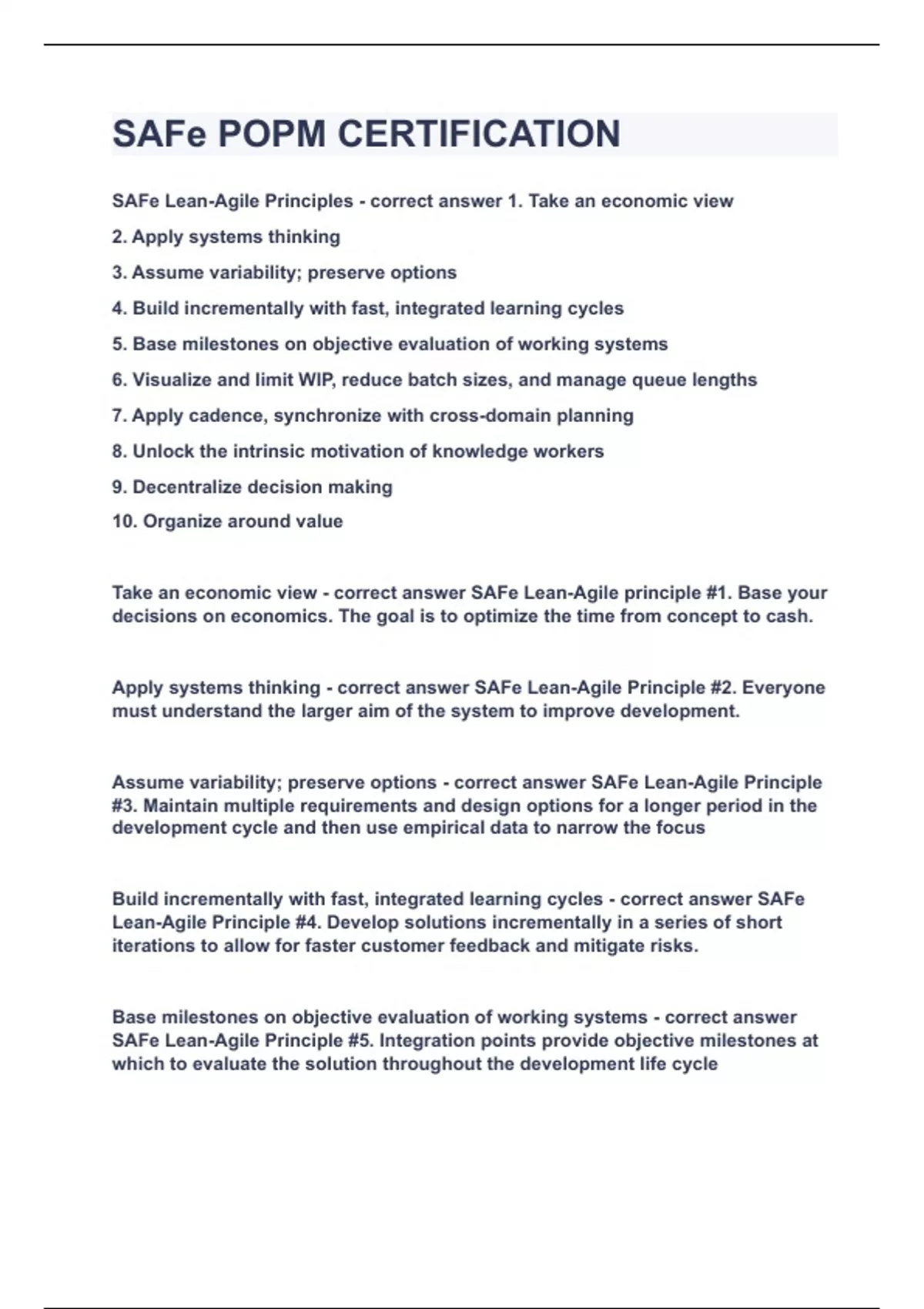 SAFe POPM CERTIFICATION

SAFe Lean-Agile Principles - correct answer 1. Take an economic view
2. Apply systems thinking
3. Assume variability; preserve options
4. Build incrementally with fast, integrated learning cycles
5. Base milestones on objective evaluation of working systems
6. Visualize and limit WIP, reduce batch sizes, and manage queue lengths
7. Apply cadence, synchronize with cross-domain planning
8. Unlock the intrinsic motivation of knowledge workers
9. Decentralize decision making
10. Organize around value

Take an economic view - correct answer SAFe Lean-Agile principle #1. Base your decisions on economics. The goal is to optimize the time from concept to cash.

Apply systems thinking - correct answer SAFe Lean-Agile Principle #2. Everyone must understand the larger aim of the system to improve development.

Assume variability; preserve options - correct answer SAFe Lean-Agile Principle #3. Maintain multiple requirements and design options for a longer period in the development cycle and then use empirical data to narrow the focus

Build incrementally with fast, integrated learning cycles - correct answer SAFe Lean-Agile Principle #4. Develop solutions incrementally in a series of short iterations to allow for faster customer feedback and mitigate risks.

Base milestones on objective evaluation of working systems - correct answer SAFe Lean-Agile Principle #5. Integration points provide objective milestones at which to evaluate the solution throughout the development life cycle